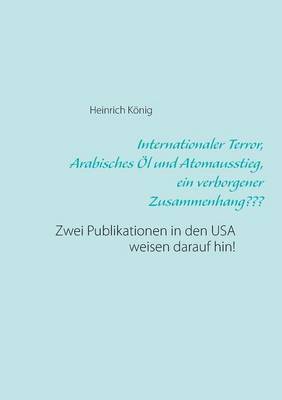 Heinrich König

Internationaler Terror, Arabisches Öl und Atomausstieg, ein verborgener Zusammenhang???

Zwei Publikationen in den USA weisen darauf hin!